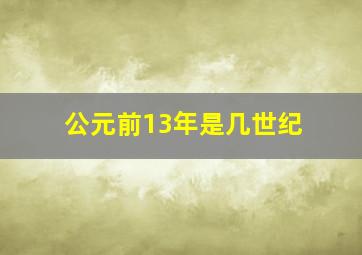 公元前13年是几世纪